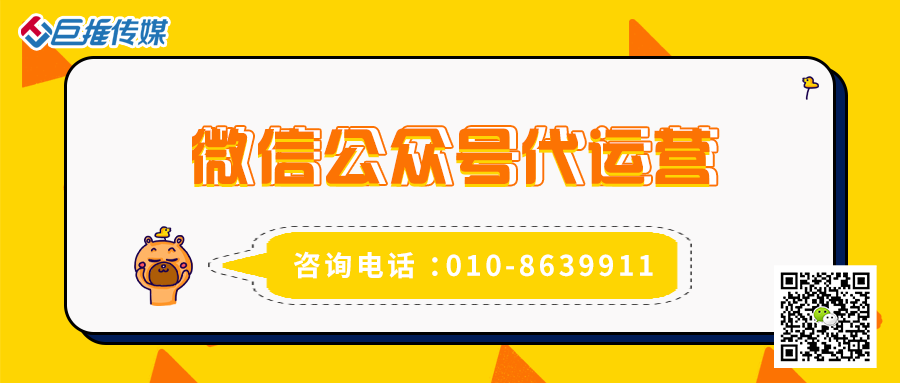 巨推传媒

微信公众号代运营

咨询电话：010-8639911